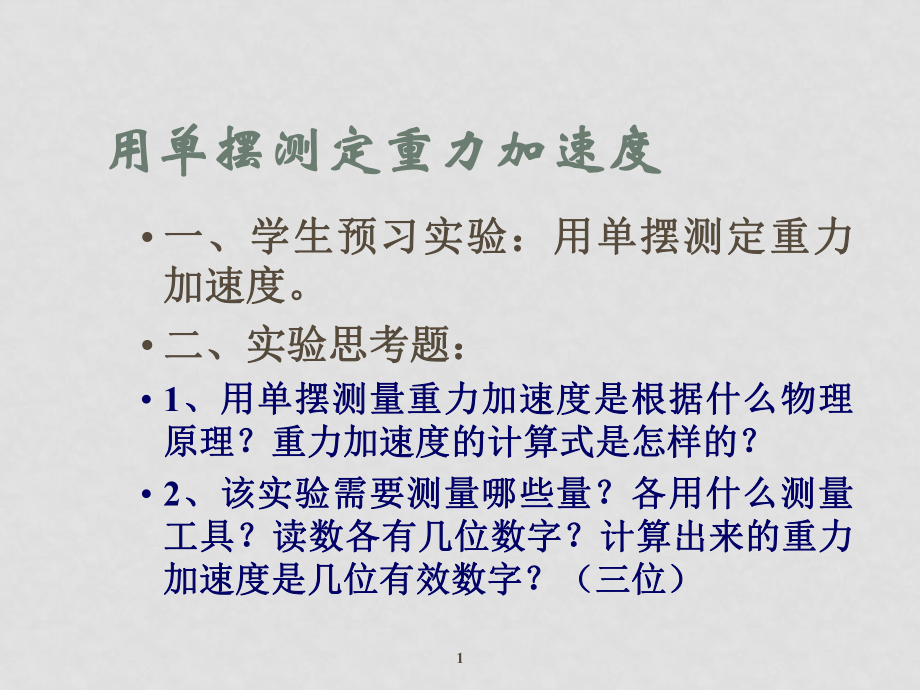 用单摆测定重力加速度

• 一、学生预习实验：用单摆测定重力加速度。

• 二、实验思考题：

• 1、用单摆测量重力加速度是根据什么物理原理？重力加速度的计算式是怎样的？

• 2、该实验需要测量哪些量？各用什么测量工具？读数各有几位数字？计算出来的重力加速度是几位有效数字？（三位）

1